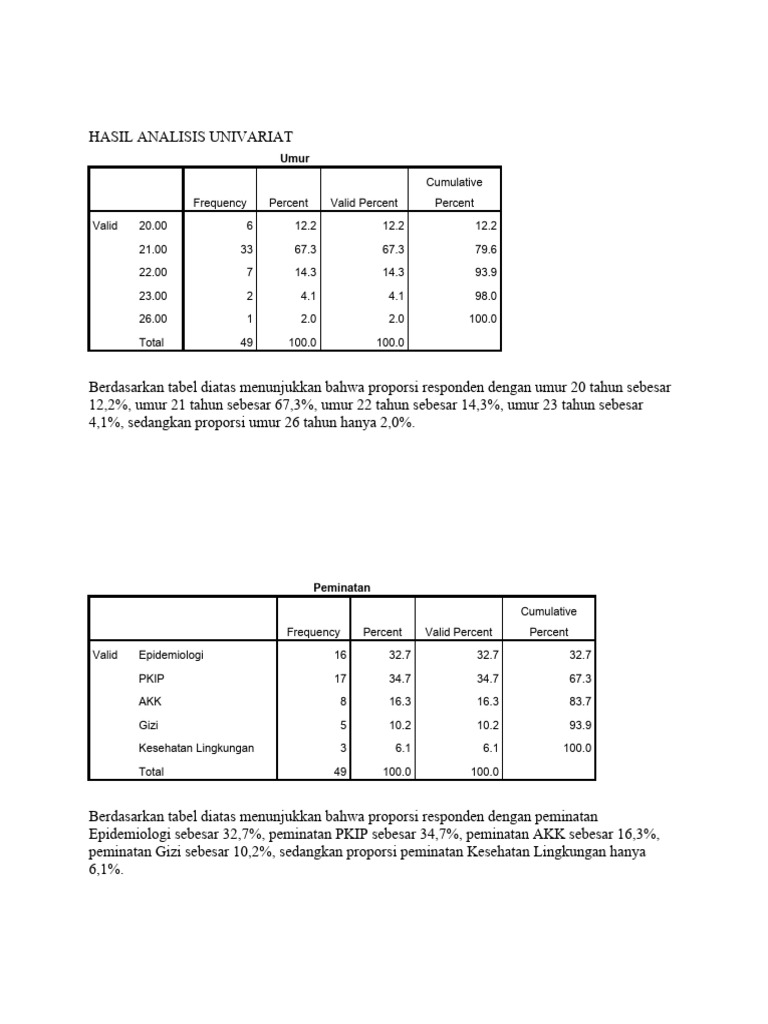 HASIL ANALISIS UNIVARIAT

Umur

| | | Frequency | Percent | Valid Percent | Cumulative Percent |
|---|---|---|---|---|---|
| Valid | 20.00 | 6 | 12.2 | 12.2 | 12.2 |
| | 21.00 | 33 | 67.3 | 67.3 | 79.6 |
| | 22.00 | 7 | 14.3 | 14.3 | 93.9 |
| | 23.00 | 2 | 4.1 | 4.1 | 98.0 |
| | 26.00 | 1 | 2.0 | 2.0 | 100.0 |
| | Total | 49 | 100.0 | 100.0 | |

Berdasarkan tabel diatas menunjukkan bahwa proporsi responden dengan umur 20 tahun sebesar 12,2%, umur 21 tahun sebesar 67,3%, umur 22 tahun sebesar 14,3%, umur 23 tahun sebesar 4,1%, sedangkan proporsi umur 26 tahun hanya 2,0%.

Peminatan

| | | Frequency | Percent | Valid Percent | Cumulative Percent |
|---|---|---|---|---|---|
| Valid | Epidemiologi | 16 | 32.7 | 32.7 | 32.7 |
| | PKIP | 17 | 34.7 | 34.7 | 67.3 |
| | AKK | 8 | 16.3 | 16.3 | 83.7 |
| | Gizi | 5 | 10.2 | 10.2 | 93.9 |
| | Kesehatan Lingkungan | 3 | 6.1 | 6.1 | 100.0 |
| | Total | 49 | 100.0 | 100.0 | |

Berdasarkan tabel diatas menunjukkan bahwa proporsi responden dengan peminatan Epidemiologi sebesar 32,7%, peminatan PKIP sebesar 34,7%, peminatan AKK sebesar 16,3%, peminatan Gizi sebesar 10,2%, sedangkan proporsi peminatan Kesehatan Lingkungan hanya 6,1%.